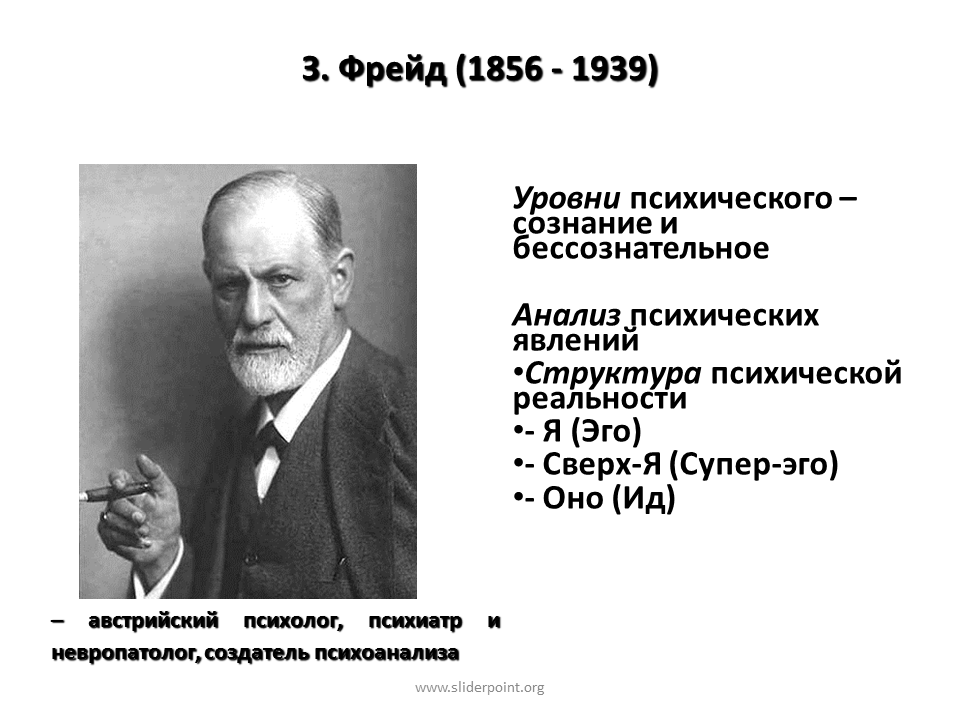 З. Фрейд (1856 - 1939)

Уровни психического – сознание и бессознательное

Анализ психических явлений
•Структура психической реальности
•- Я (Эго)
•- Сверх-Я (Супер-эго)
•- Оно (Ид)

– австрийский психолог, психиатр и невропатолог, создатель психоанализа

www.sliderpoint.org